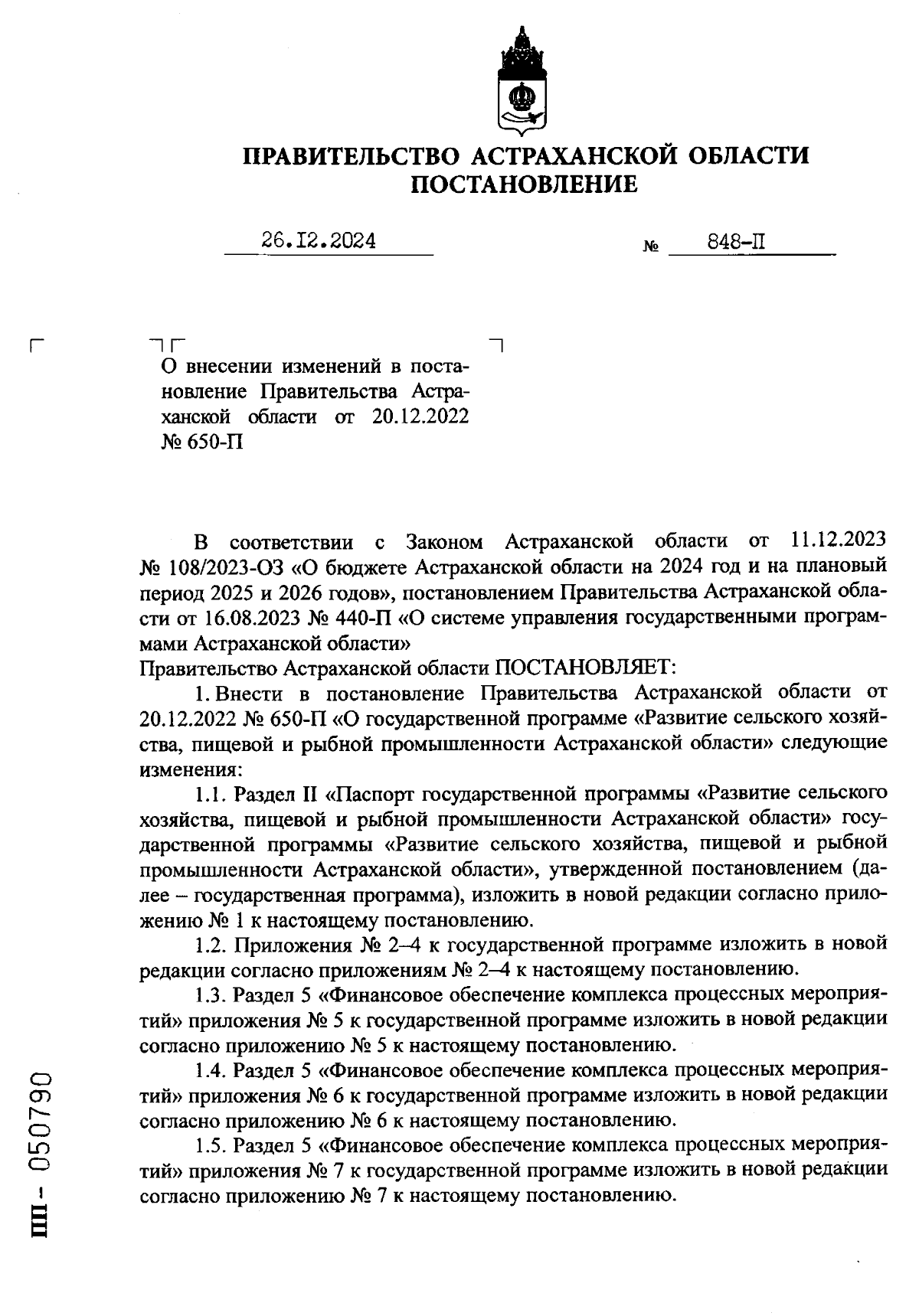 ПРАВИТЕЛЬСТВО АСТРАХАНСКОЙ ОБЛАСТИ
ПОСТАНОВЛЕНИЕ

26.12.2024 № 848-П

О внесении изменений в постановление Правительства Астраханской области от 20.12.2022 № 650-П

В соответствии с Законом Астраханской области от 11.12.2023 № 108/2023-ОЗ «О бюджете Астраханской области на 2024 год и на плановый период 2025 и 2026 годов», постановлением Правительства Астраханской области от 16.08.2023 № 440-П «О системе управления государственными программами Астраханской области»
Правительство Астраханской области ПОСТАНОВЛЯЕТ:

1. Внести в постановление Правительства Астраханской области от 20.12.2022 № 650-П «О государственной программе «Развитие сельского хозяйства, пищевой и рыбной промышленности Астраханской области» следующие изменения:

1.1. Раздел II «Паспорт государственной программы «Развитие сельского хозяйства, пищевой и рыбной промышленности Астраханской области» государственной программы «Развитие сельского хозяйства, пищевой и рыбной промышленности Астраханской области», утвержденной постановлением (далее – государственная программа), изложить в новой редакции согласно приложению № 1 к настоящему постановлению.

1.2. Приложения № 2–4 к государственной программе изложить в новой редакции согласно приложениям № 2–4 к настоящему постановлению.

1.3. Раздел 5 «Финансовое обеспечение комплекса процессных мероприятий» приложения № 5 к государственной программе изложить в новой редакции согласно приложению № 5 к настоящему постановлению.

1.4. Раздел 5 «Финансовое обеспечение комплекса процессных мероприятий» приложения № 6 к государственной программе изложить в новой редакции согласно приложению № 6 к настоящему постановлению.

1.5. Раздел 5 «Финансовое обеспечение комплекса процессных мероприятий» приложения № 7 к государственной программе изложить в новой редакции согласно приложению № 7 к настоящему постановлению.

ПП - 050790